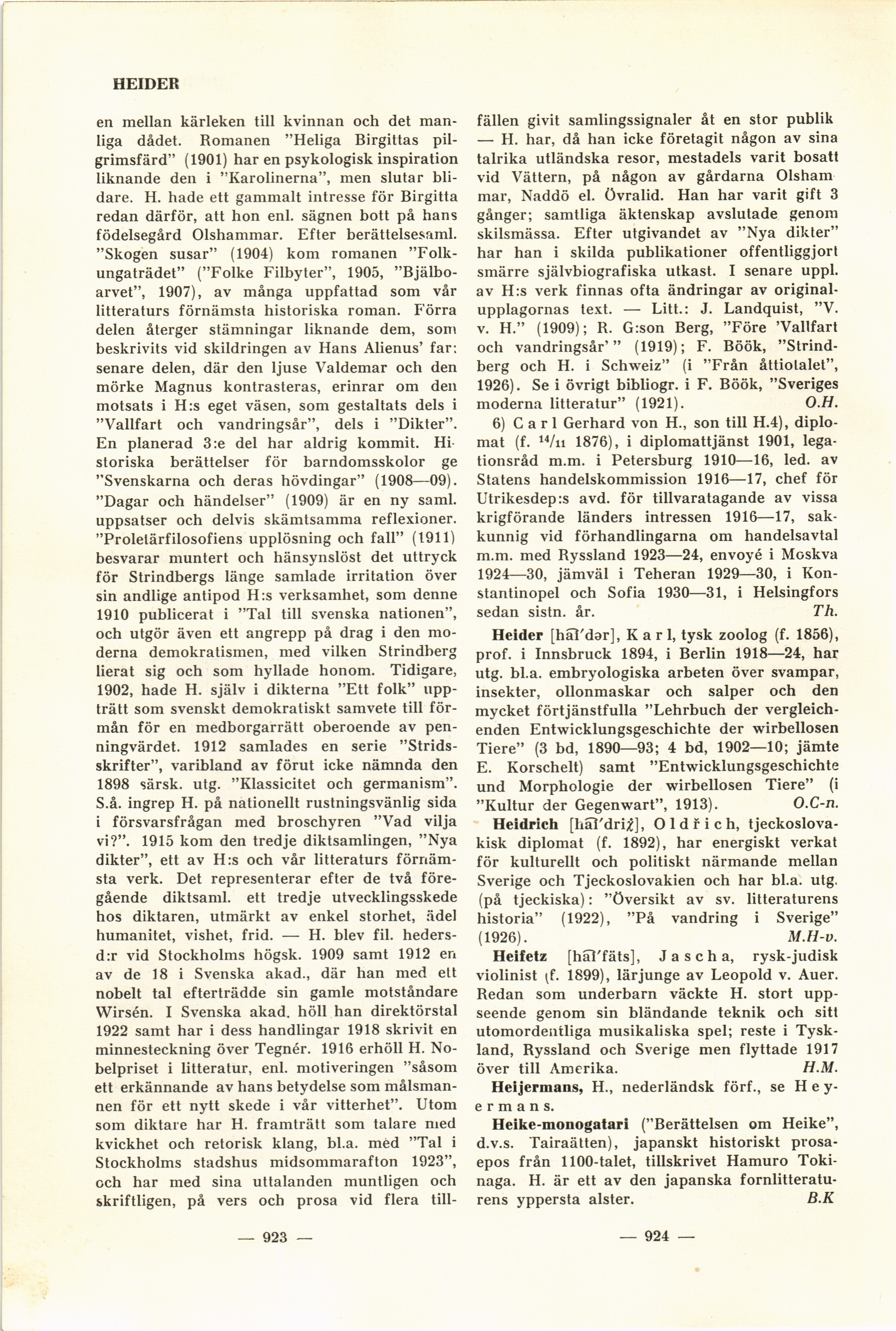 HEIDER

en mellan kärleken till kvinnan och det manliga dådet. Romanen "Heliga Birgittas pilgrimsfärd" (1901) har en psykologisk inspiration liknande den i "Karolinerna", men slutar blidare. H. hade ett gammalt intresse för Birgitta redan därför, att hon enl. sägnen bott på hans födelsegård Olshammar. Efter berättelsesaml. "Skogen susar" (1904) kom romanen "Folkungaträdet" ("Folke Filbyter", 1905, "Bjälboarvet", 1907), av många uppfattad som vår litteraturs förnämsta historiska roman. Förra delen återger stämningar liknande dem, som beskrivits vid skildringen av Hans Alienus' far: senare delen, där den ljuse Valdemar och den mörke Magnus kontrasteras, erinrar om den motsats i H:s eget väsen, som gestaltats dels i "Vallfart och vandringsår", dels i "Dikter". En planerad 3:e del har aldrig kommit. Historiska berättelser för barndomsskolor ge "Svenskarna och deras hövdingar" (1908—09). "Dagar och händelser" (1909) är en ny saml. uppsatser och delvis skämtsamma reflexioner. "Proletärfilosofiens upplösning och fall" (1911) besvarar muntert och hänsynslöst det uttryck för Strindbergs länge samlade irritation över sin andlige antipod H:s verksamhet, som denne 1910 publicerat i "Tal till svenska nationen", och utgör även ett angrepp på drag i den moderna demokratismen, med vilken Strindberg lierat sig och som hyllade honom. Tidigare, 1902, hade H. själv i dikterna "Ett folk" uppträtt som svenskt demokratiskt samvete till förmån för en medborgarrätt oberoende av penningvärdet. 1912 samlades en serie "Stridsskrifter", varibland av förut icke nämnda den 1898 särsk. utg. "Klassicitet och germanism". S.å. ingrep H. på nationellt rustningsvänlig sida i försvarsfrågan med broschyren "Vad vilja vi?". 1915 kom den tredje diktsamlingen, "Nya dikter", ett av H:s och vår litteraturs förnämsta verk. Det representerar efter de två föregående diktsaml. ett tredje utvecklingsskede hos diktaren, utmärkt av enkel storhet, ädel humanitet, vishet, frid. — H. blev fil. hedersd:r vid Stockholms högsk. 1909 samt 1912 en av de 18 i Svenska akad., där han med ett nobelt tal efterträdde sin gamle motståndare Wirsén. I Svenska akad. höll han direktörstal 1922 samt har i dess handlingar 1918 skrivit en minnesteckning över Tegnér. 1916 erhöll H. Nobelpriset i litteratur, enl. motiveringen "såsom ett erkännande av hans betydelse som målsmannen för ett nytt skede i vår vitterhet". Utom som diktare har H. framträtt som talare med kvickhet och retorisk klang, bl.a. med "Tal i Stockholms stadshus midsommarafton 1923", och har med sina uttalanden muntligen och skriftligen, på vers och prosa vid flera tillfällen givit samlingssignaler åt en stor publik — H. har, då han icke företagit någon av sina talrika utländska resor, mestadels varit bosatt vid Vättern, på någon av gårdarna Olshammar, Naddö el. Övralid. Han har varit gift 3 gånger; samtliga äktenskap avslutade genom skilsmässa. Efter utgivandet av "Nya dikter" har han i skilda publikationer offentliggjort smärre självbiografiska utkast. I senare uppl. av H:s verk finnas ofta ändringar av originalupplagornas text. — Litt.: J. Landquist, "V. v. H." (1909); R. G:son Berg, "Före 'Vallfart och vandringsår' " (1919); F. Böök, "Strindberg och H. i Schweiz" (i "Från åttiotalet", 1926). Se i övrigt bibliogr. i F. Böök, "Sveriges moderna litteratur" (1921). O.H.

6) Carl Gerhard von H., son till H.4), diplomat (f. $^{14}/_{11}$ 1876), i diplomattjänst 1901, legationsråd m.m. i Petersburg 1910—16, led. av Statens handelskommission 1916—17, chef för Utrikesdep:s avd. för tillvaratagande av vissa krigförande länders intressen 1916—17, sakkunnig vid förhandlingarna om handelsavtal m.m. med Ryssland 1923—24, envoyé i Moskva 1924—30, jämväl i Teheran 1929—30, i Konstantinopel och Sofia 1930—31, i Helsingfors sedan sistn. år. Th.

Heider [hai'dər], Karl, tysk zoolog (f. 1856), prof. i Innsbruck 1894, i Berlin 1918—24, har utg. bl.a. embryologiska arbeten över svampar, insekter, ollonmaskar och salper och den mycket förtjänstfulla "Lehrbuch der vergleichenden Entwicklungsgeschichte der wirbellosen Tiere" (3 bd, 1890—93; 4 bd, 1902—10; jämte E. Korschelt) samt "Entwicklungsgeschichte und Morphologie der wirbellosen Tiere" (i "Kultur der Gegenwart", 1913). O.C-n.

Heidrich [hai'driχ], Oldřich, tjeckoslovakisk diplomat (f. 1892), har energiskt verkat för kulturellt och politiskt närmande mellan Sverige och Tjeckoslovakien och har bl.a. utg. (på tjeckiska): "Översikt av sv. litteraturens historia" (1922), "På vandring i Sverige" (1926). M.H-v.

Heifetz [hai'fäts], Jascha, rysk-judisk violinist (f. 1899), lärjunge av Leopold v. Auer. Redan som underbarn väckte H. stort uppseende genom sin bländande teknik och sitt utomordentliga musikaliska spel; reste i Tyskland, Ryssland och Sverige men flyttade 1917 över till Amerika. H.M.

Heijermans, H., nederländsk förf., se Heyermans.

Heike-monogatari ("Berättelsen om Heike", d.v.s. Tairaätten), japanskt historiskt prosaepos från 1100-talet, tillskrivet Hamuro Tokinaga. H. är ett av den japanska fornlitteraturens yppersta alster. B.K

— 923 —

— 924 —